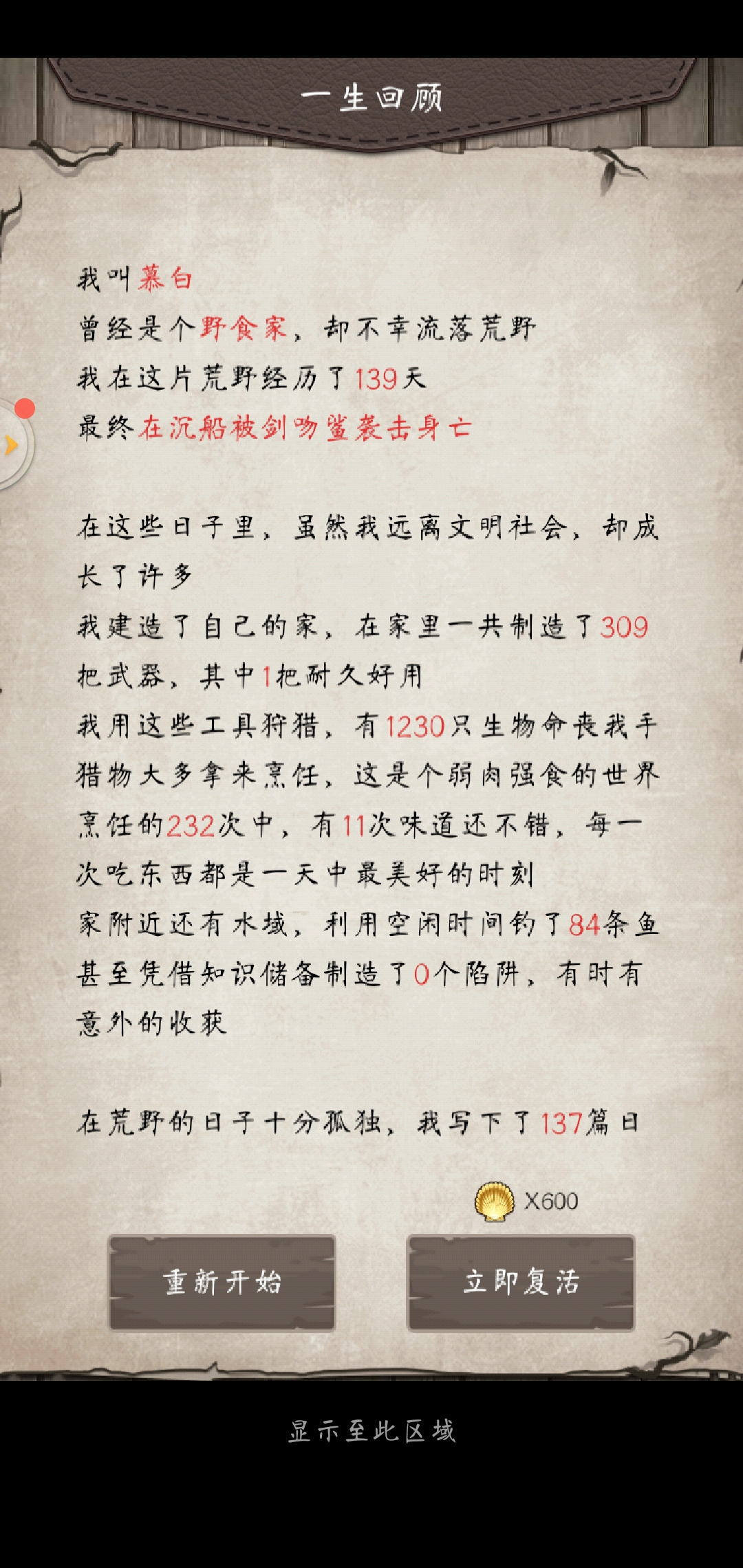 一生回顾

我叫慕白
曾经是个野食家，却不幸流落荒野
我在这片荒野经历了139天
最终在沉船被剑吻鲨袭击身亡

在这些日子里，虽然我远离文明社会，却成长了许多
我建造了自己的家，在家里一共制造了309把武器，其中1把耐久好用
我用这些工具狩猎，有1230只生物命丧我手
猎物大多拿来烹饪，这是个弱肉强食的世界
烹饪的232次中，有11次味道还不错，每一次吃东西都是一天中最美好的时刻
家附近还有水域，利用空闲时间钓了84条鱼
甚至凭借知识储备制造了0个陷阱，有时有意外的收获

在荒野的日子十分孤独，我写下了137篇日

X600

重新开始

立即复活

显示至此区域